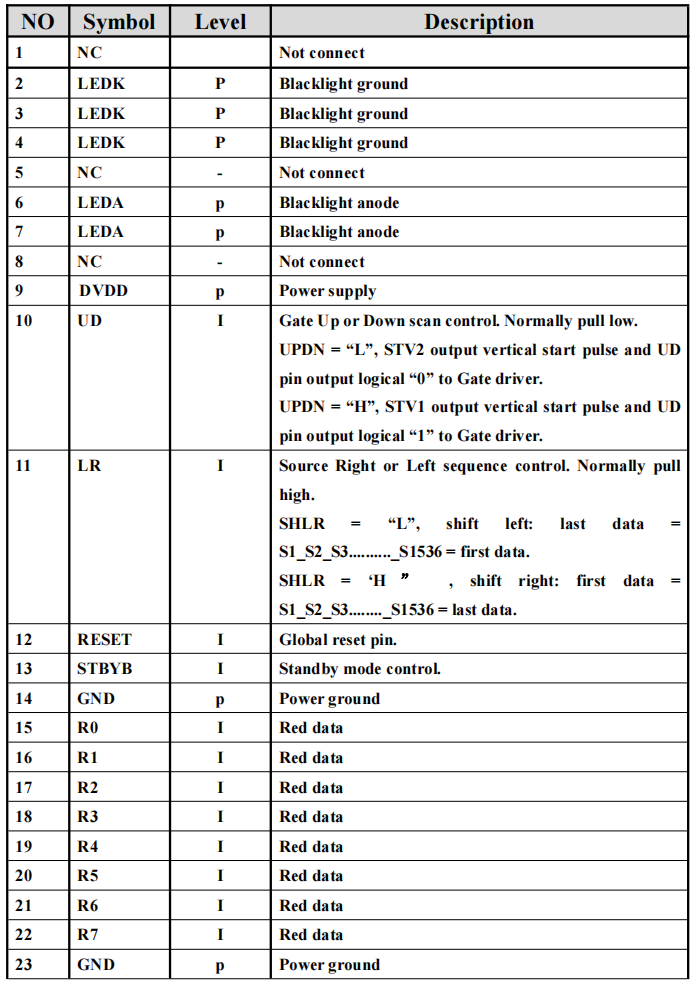 | NO | Symbol | Level | Description |
|---|---|---|---|
| 1 | NC | | Not connect |
| 2 | LEDK | P | Blacklight ground |
| 3 | LEDK | P | Blacklight ground |
| 4 | LEDK | P | Blacklight ground |
| 5 | NC | - | Not connect |
| 6 | LEDA | p | Blacklight anode |
| 7 | LEDA | p | Blacklight anode |
| 8 | NC | - | Not connect |
| 9 | DVDD | p | Power supply |
| 10 | UD | I | Gate Up or Down scan control. Normally pull low. UPDN = “L”, STV2 output vertical start pulse and UD pin output logical “0” to Gate driver. UPDN = “H”, STV1 output vertical start pulse and UD pin output logical “1” to Gate driver. |
| 11 | LR | I | Source Right or Left sequence control. Normally pull high. SHLR = “L”, shift left: last data = S1_S2_S3.........._S1536 = first data. SHLR = ‘H ” , shift right: first data = S1_S2_S3........_S1536 = last data. |
| 12 | RESET | I | Global reset pin. |
| 13 | STBYB | I | Standby mode control. |
| 14 | GND | p | Power ground |
| 15 | R0 | I | Red data |
| 16 | R1 | I | Red data |
| 17 | R2 | I | Red data |
| 18 | R3 | I | Red data |
| 19 | R4 | I | Red data |
| 20 | R5 | I | Red data |
| 21 | R6 | I | Red data |
| 22 | R7 | I | Red data |
| 23 | GND | p | Power ground |